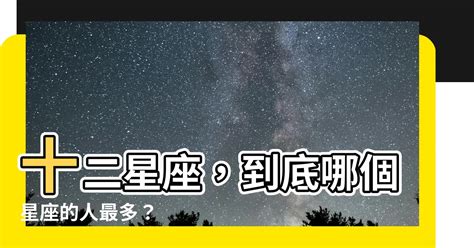 十二星座，到底哪個星座的人最多？